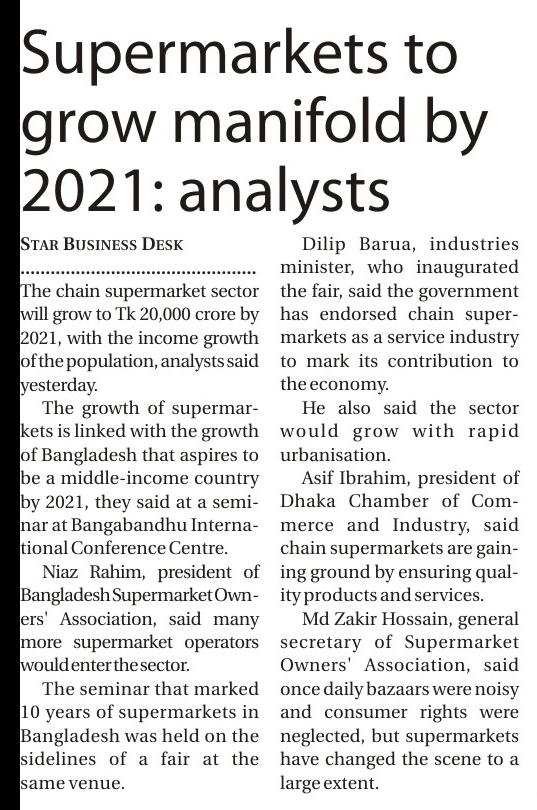 Supermarkets to grow manifold by 2021: analysts

STAR BUSINESS DESK

The chain supermarket sector will grow to Tk 20,000 crore by 2021, with the income growth of the population, analysts said yesterday.

The growth of supermarkets is linked with the growth of Bangladesh that aspires to be a middle-income country by 2021, they said at a seminar at Bangabandhu International Conference Centre.

Niaz Rahim, president of Bangladesh Supermarket Owners' Association, said many more supermarket operators would enter the sector.

The seminar that marked 10 years of supermarkets in Bangladesh was held on the sidelines of a fair at the same venue.

Dilip Barua, industries minister, who inaugurated the fair, said the government has endorsed chain supermarkets as a service industry to mark its contribution to the economy.

He also said the sector would grow with rapid urbanisation.

Asif Ibrahim, president of Dhaka Chamber of Commerce and Industry, said chain supermarkets are gaining ground by ensuring quality products and services.

Md Zakir Hossain, general secretary of Supermarket Owners' Association, said once daily bazaars were noisy and consumer rights were neglected, but supermarkets have changed the scene to a large extent.